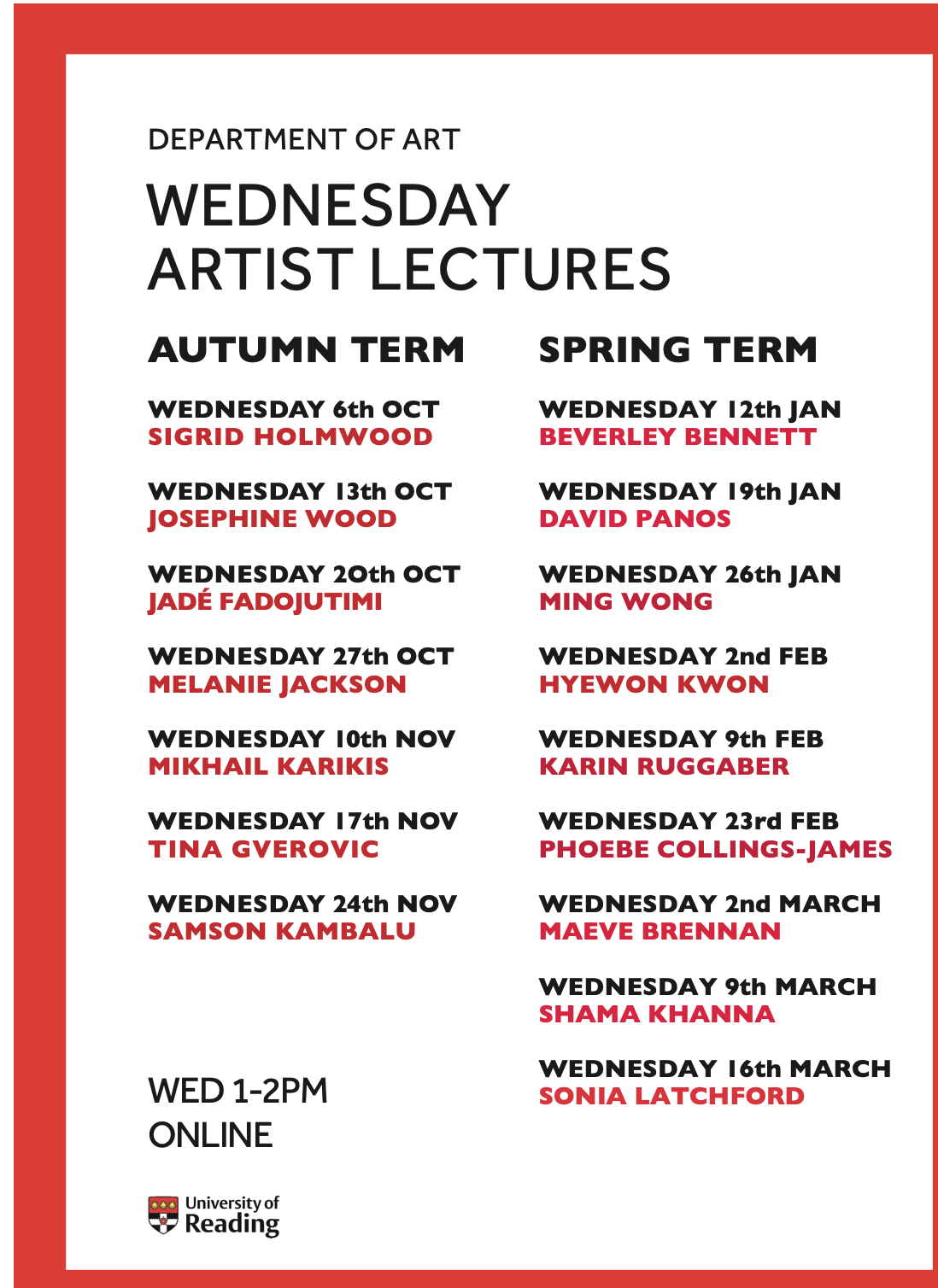 DEPARTMENT OF ART

WEDNESDAY ARTIST LECTURES

AUTUMN TERM

WEDNESDAY 6th OCT
SIGRID HOLMWOOD

WEDNESDAY 13th OCT
JOSEPHINE WOOD

WEDNESDAY 20th OCT
JADÉ FADOJUTIMI

WEDNESDAY 27th OCT
MELANIE JACKSON

WEDNESDAY 10th NOV
MIKHAIL KARIKIS

WEDNESDAY 17th NOV
TINA GVEROVIC

WEDNESDAY 24th NOV
SAMSON KAMBALU

WED 1-2PM
ONLINE

University of Reading

SPRING TERM

WEDNESDAY 12th JAN
BEVERLEY BENNETT

WEDNESDAY 19th JAN
DAVID PANOS

WEDNESDAY 26th JAN
MING WONG

WEDNESDAY 2nd FEB
HYEWON KWON

WEDNESDAY 9th FEB
KARIN RUGGABER

WEDNESDAY 23rd FEB
PHOEBE COLLINGS-JAMES

WEDNESDAY 2nd MARCH
MAEVE BRENNAN

WEDNESDAY 9th MARCH
SHAMA KHANNA

WEDNESDAY 16th MARCH
SONIA LATCHFORD